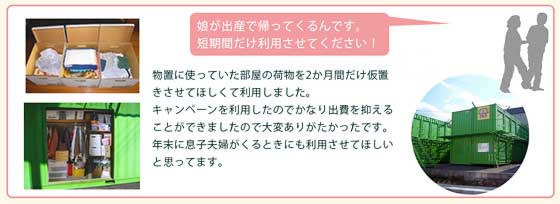 娘が出産で帰ってくるんです。
短期間だけ利用させてください！

物置に使っていた部屋の荷物を2か月間だけ仮置きさせてほしくて利用しました。
キャンペーンを利用したのでかなり出費を抑えることができましたので大変ありがたかったです。
年末に息子夫婦がくるときにも利用させてほしいと思ってます。